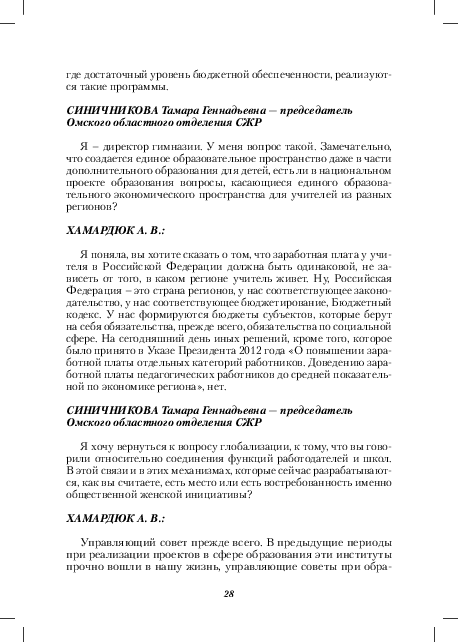 где достаточный уровень бюджетной обеспеченности, реализуются такие программы.

СИНИЧНИКОВА Тамара Геннадьевна – председатель Омского областного отделения СЖР

Я – директор гимназии. У меня вопрос такой. Замечательно, что создается единое образовательное пространство даже в части дополнительного образования для детей, есть ли в национальном проекте образования вопросы, касающиеся единого образовательного экономического пространства для учителей из разных регионов?

ХАМАРДЮК А. В.:

Я поняла, вы хотите сказать о том, что заработная плата у учителя в Российской Федерации должна быть одинаковой, не зависеть от того, в каком регионе учитель живет. Ну, Российская Федерация – это страна регионов, у нас соответствующее законодательство, у нас соответствующее бюджетирование, Бюджетный кодекс. У нас формируются бюджеты субъектов, которые берут на себя обязательства, прежде всего, обязательства по социальной сфере. На сегодняшний день иных решений, кроме того, которое было принято в Указе Президента 2012 года «О повышении заработной платы отдельных категорий работников. Доведению заработной платы педагогических работников до средней показательной по экономике региона», нет.

СИНИЧНИКОВА Тамара Геннадьевна – председатель Омского областного отделения СЖР

Я хочу вернуться к вопросу глобализации, к тому, что вы говорили относительно соединения функций работодателей и школ. В этой связи и в этих механизмах, которые сейчас разрабатываются, как вы считаете, есть место или есть востребованность именно общественной женской инициативы?

ХАМАРДЮК А. В.:

Управляющий совет прежде всего. В предыдущие периоды при реализации проектов в сфере образования эти институты прочно вошли в нашу жизнь, управляющие советы при обра-

28